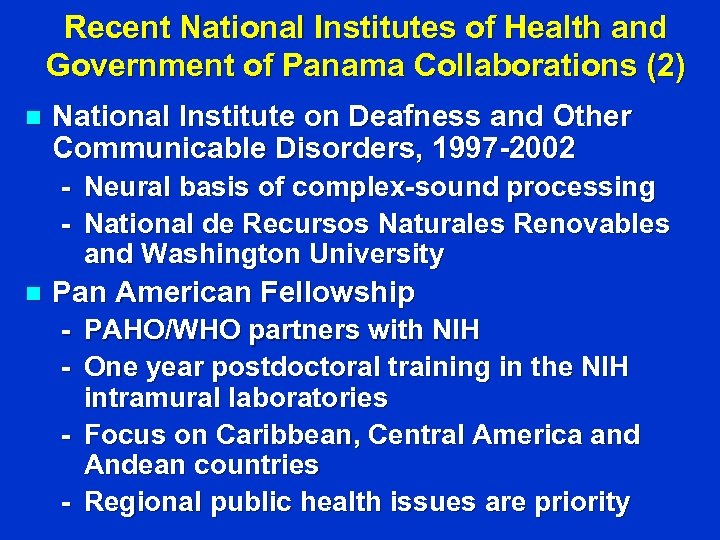 Recent National Institutes of Health and Government of Panama Collaborations (2)

National Institute on Deafness and Other Communicable Disorders, 1997-2002

- Neural basis of complex-sound processing
- National de Recursos Naturales Renovables and Washington University

Pan American Fellowship

- PAHO/WHO partners with NIH
- One year postdoctoral training in the NIH intramural laboratories
- Focus on Caribbean, Central America and Andean countries
- Regional public health issues are priority